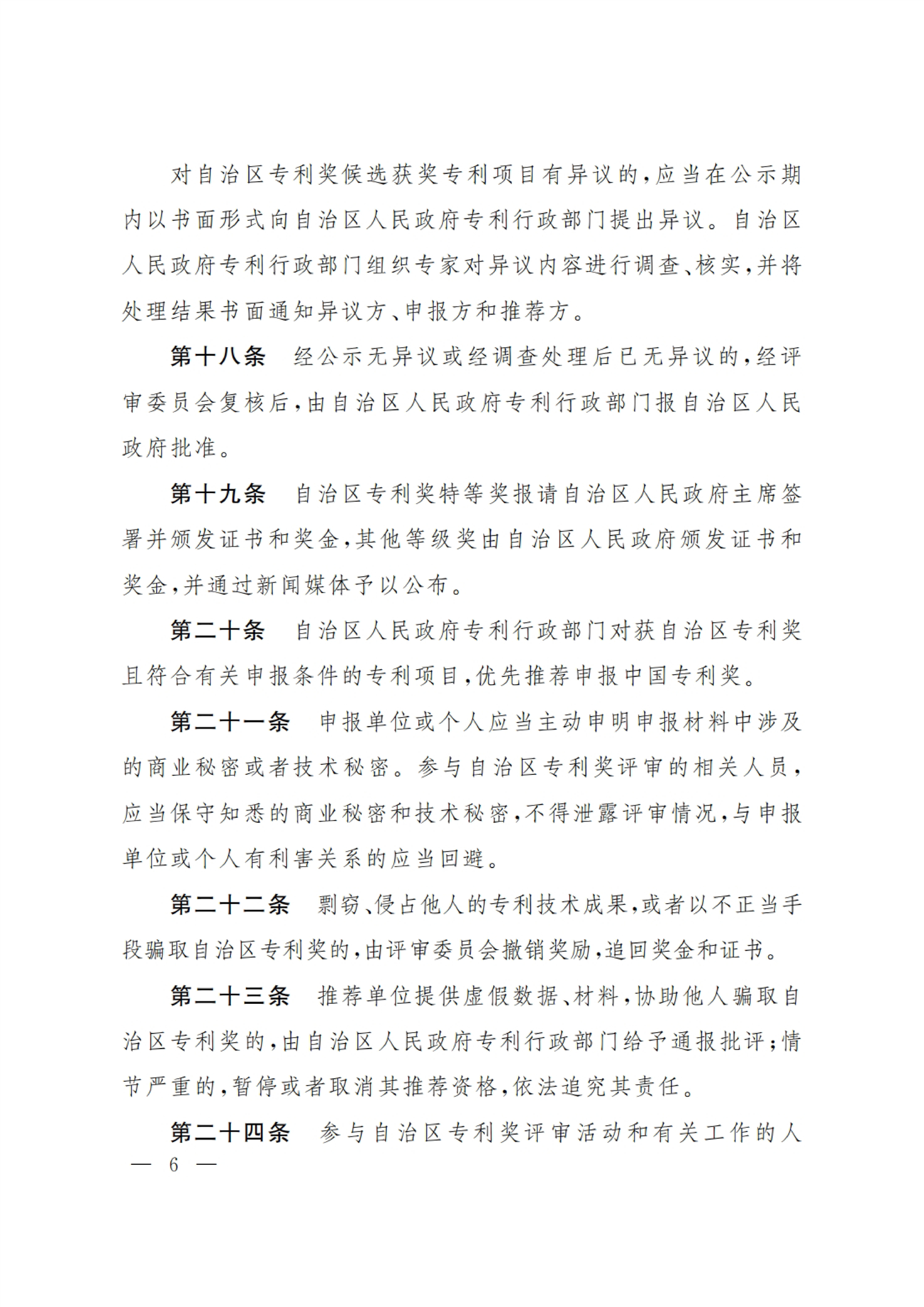 对自治区专利奖候选获奖专利项目有异议的，应当在公示期内以书面形式向自治区人民政府专利行政部门提出异议。自治区人民政府专利行政部门组织专家对异议内容进行调查、核实，并将处理结果书面通知异议方、申报方和推荐方。

第十八条　经公示无异议或经调查处理后已无异议的，经评审委员会复核后，由自治区人民政府专利行政部门报自治区人民政府批准。

第十九条　自治区专利奖特等奖报请自治区人民政府主席签署并颁发证书和奖金，其他等级奖由自治区人民政府颁发证书和奖金，并通过新闻媒体予以公布。

第二十条　自治区人民政府专利行政部门对获自治区专利奖且符合有关申报条件的专利项目，优先推荐申报中国专利奖。

第二十一条　申报单位或个人应当主动申明申报材料中涉及的商业秘密或者技术秘密。参与自治区专利奖评审的相关人员，应当保守知悉的商业秘密和技术秘密，不得泄露评审情况，与申报单位或个人有利害关系的应当回避。

第二十二条　剽窃、侵占他人的专利技术成果，或者以不正当手段骗取自治区专利奖的，由评审委员会撤销奖励，追回奖金和证书。

第二十三条　推荐单位提供虚假数据、材料，协助他人骗取自治区专利奖的，由自治区人民政府专利行政部门给予通报批评；情节严重的，暂停或者取消其推荐资格，依法追究其责任。

第二十四条　参与自治区专利奖评审活动和有关工作的人

— 6 —